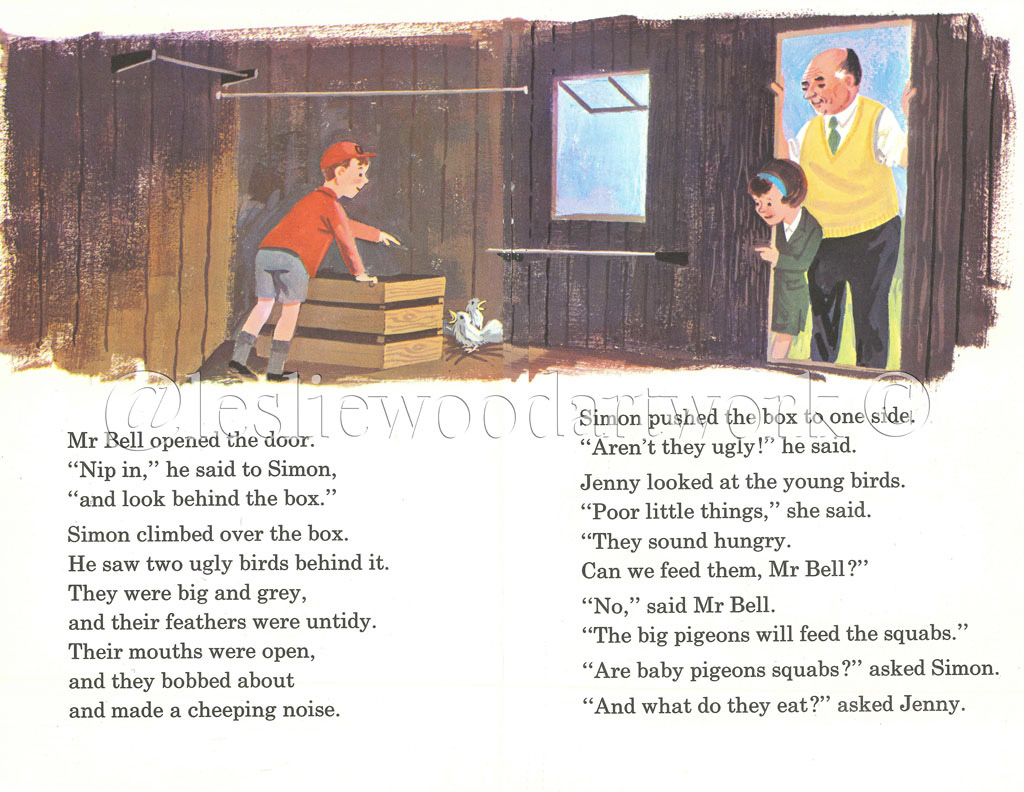 Mr Bell opened the door.
"Nip in," he said to Simon,
"and look behind the box."

Simon climbed over the box.
He saw two ugly birds behind it.
They were big and grey,
and their feathers were untidy.
Their mouths were open,
and they bobbed about
and made a cheeping noise.

Simon pushed the box to one side.
"Aren't they ugly!" he said.

Jenny looked at the young birds.
"Poor little things," she said.
"They sound hungry.
Can we feed them, Mr Bell?"

"No," said Mr Bell.
"The big pigeons will feed the squabs."

"Are baby pigeons squabs?" asked Simon.

"And what do they eat?" asked Jenny.

@lesliewoodartwork ©